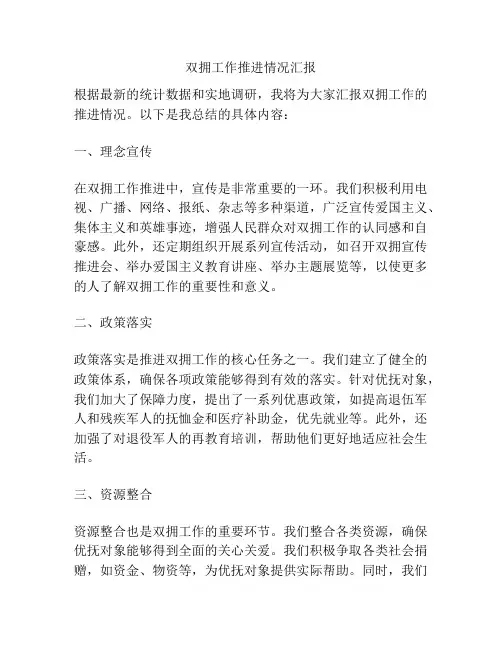 双拥工作推进情况汇报

根据最新的统计数据和实地调研，我将为大家汇报双拥工作的推进情况。以下是我总结的具体内容：

一、理念宣传

在双拥工作推进中，宣传是非常重要的一环。我们积极利用电视、广播、网络、报纸、杂志等多种渠道，广泛宣传爱国主义、集体主义和英雄事迹，增强人民群众对双拥工作的认同感和自豪感。此外，还定期组织开展系列宣传活动，如召开双拥宣传推进会、举办爱国主义教育讲座、举办主题展览等，以使更多的人了解双拥工作的重要性和意义。

二、政策落实

政策落实是推进双拥工作的核心任务之一。我们建立了健全的政策体系，确保各项政策能够得到有效的落实。针对优抚对象，我们加大了保障力度，提出了一系列优惠政策，如提高退伍军人和残疾军人的抚恤金和医疗补助金，优先就业等。此外，还加强了对退役军人的再教育培训，帮助他们更好地适应社会生活。

三、资源整合

资源整合也是双拥工作的重要环节。我们整合各类资源，确保优抚对象能够得到全面的关心关爱。我们积极争取各类社会捐赠，如资金、物资等，为优抚对象提供实际帮助。同时，我们